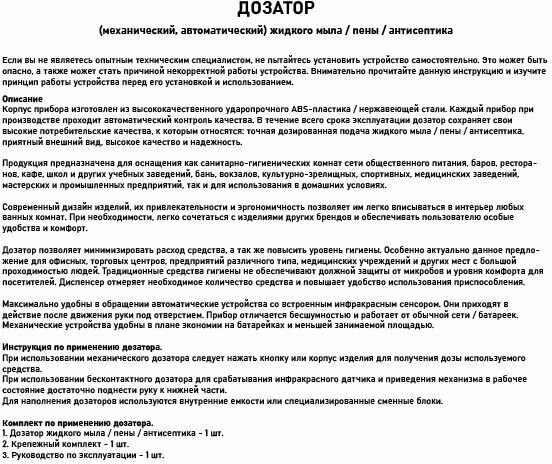 ДОЗАТОР

(механический, автоматический) жидкого мыла / пены / антисептика

Если вы не являетесь опытным техническим специалистом, не пытайтесь установить устройство самостоятельно. Это может быть опасно, а также может стать причиной некорректной работы устройства. Внимательно прочитайте данную инструкцию и изучите принцип работы устройства перед его установкой и использованием.

Описание
Корпус прибора изготовлен из высококачественного ударопрочного ABS-пластика / нержавеющей стали. Каждый прибор при производстве проходит автоматический контроль качества. В течение всего срока эксплуатации дозатор сохраняет свои высокие потребительские качества, к которым относятся: точная дозированная подача жидкого мыла / пены / антисептика, приятный внешний вид, высокое качество и надежность.

Продукция предназначена для оснащения как санитарно-гигиенических комнат сети общественного питания, баров, ресторанов, кафе, школ и других учебных заведений, бань, вокзалов, культурно-зрелищных, спортивных, медицинских заведений, мастерских и промышленных предприятий, так и для использования в домашних условиях.

Современный дизайн изделий, их привлекательности и эргономичность позволяет им легко вписываться в интерьер любых ванных комнат. При необходимости, легко сочетаться с изделиями других брендов и обеспечивать пользователю особые удобства и комфорт.

Дозатор позволяет минимизировать расход средства, а так же повысить уровень гигиены. Особенно актуально данное предложение для офисных, торговых центров, предприятий различного типа, медицинских учреждений и других мест с большой проходимостью людей. Традиционные средства гигиены не обеспечивают должной защиты от микробов и уровня комфорта для посетителей. Диспенсер отмеряет необходимое количество средства и повышает удобство использования приспособления.

Максимально удобны в обращении автоматические устройства со встроенным инфракрасным сенсором. Они приходят в действие после движения руки под отверстием. Прибор отличается бесшумностью и работает от обычной сети / батареек. Механические устройства удобны в плане экономии на батарейках и меньшей занимаемой площадью.

Инструкция по применению дозатора.
При использовании механического дозатора следует нажать кнопку или корпус изделия для получения дозы используемого средства.
При использовании бесконтактного дозатора для срабатывания инфракрасного датчика и приведения механизма в рабочее состояние достаточно поднести руку к нижней части.
Для наполнения дозаторов используются внутренние емкости или специализированные сменные блоки.

Комплект по применению дозатора.
1. Дозатор жидкого мыла / пены / антисептика - 1 шт.
2. Крепежный комплект - 1 шт.
3. Руководство по эксплуатации - 1 шт.